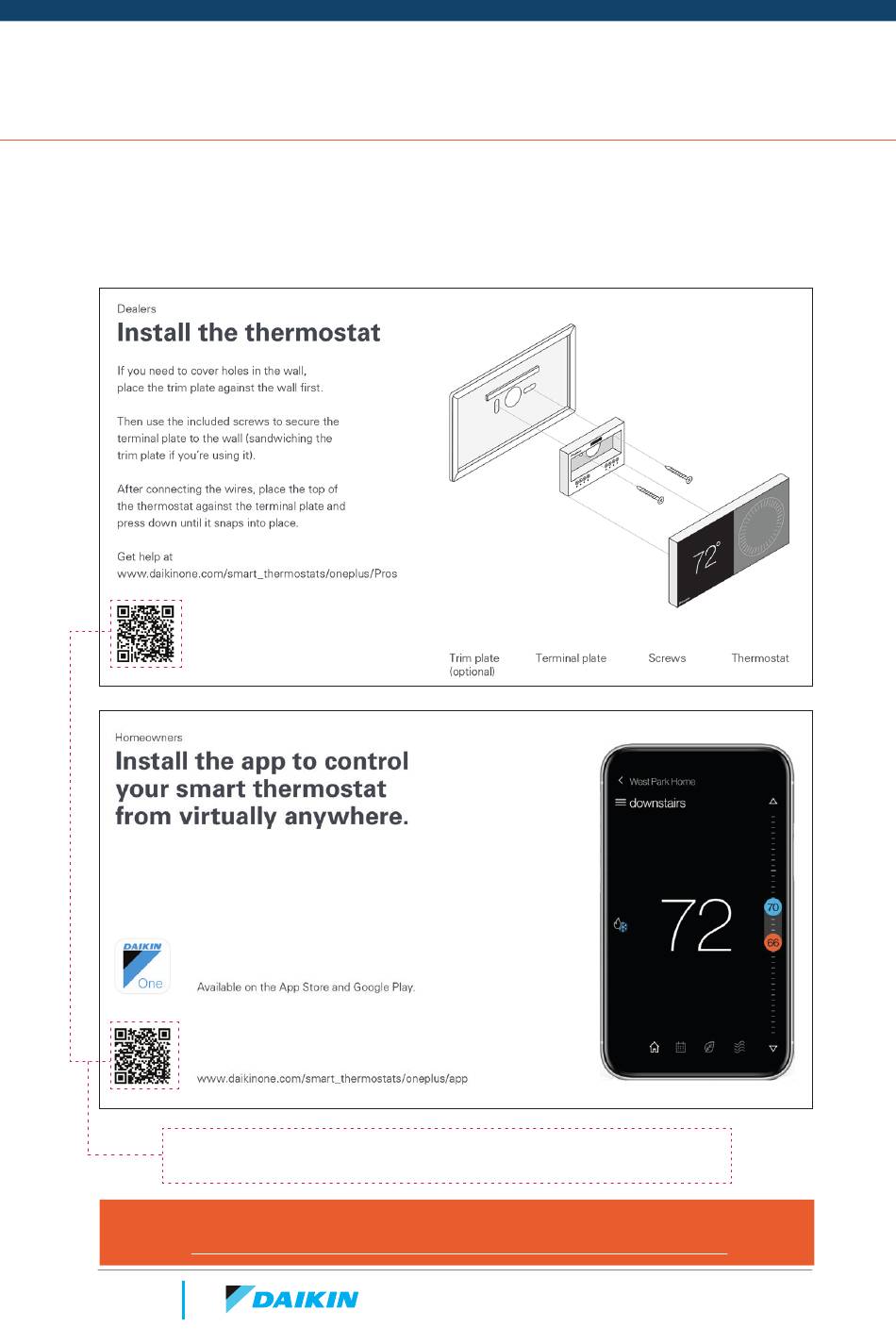 Dealers
Install the thermostat

If you need to cover holes in the wall, place the trim plate against the wall first.

Then use the included screws to secure the terminal plate to the wall (sandwiching the trim plate if you're using it).

After connecting the wires, place the top of the thermostat against the terminal plate and press down until it snaps into place.

Get help at www.daikinone.com/smart_thermostats/oneplus/Pros

72°

Trim plate (optional)
Terminal plate
Screws
Thermostat

Homeowners
Install the app to control your smart thermostat from virtually anywhere.

DAIKIN
One

Available on the App Store and Google Play.

www.daikinone.com/smart_thermostats/oneplus/app

West Park Home
downstairs
72
70
66

DAIKIN